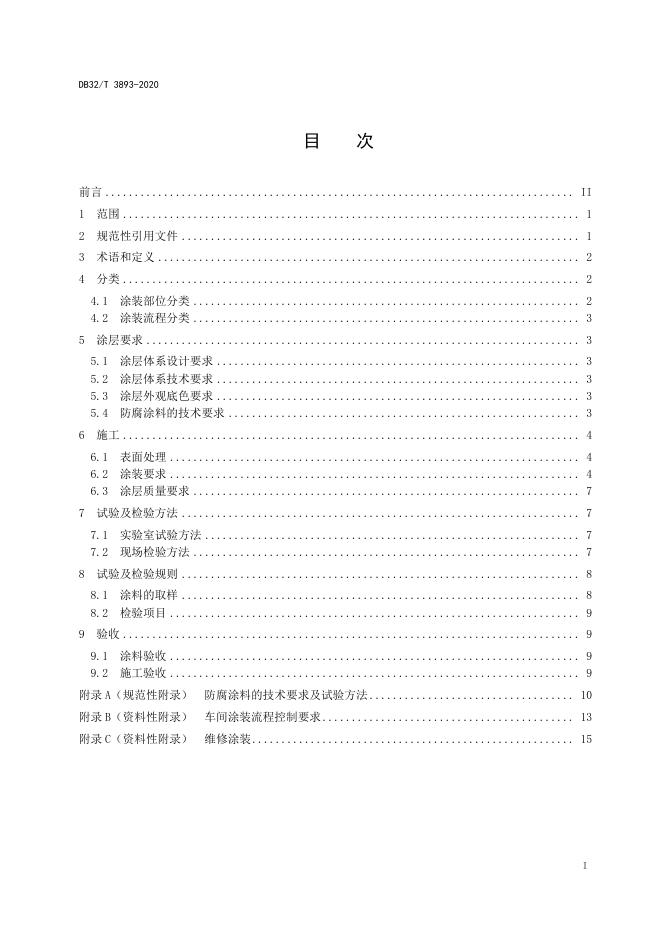 DB32/T 3893-2020

目 次

前言 II

1 范围 1

2 规范性引用文件 1

3 术语和定义 2

4 分类 2

4.1 涂装部位分类 2

4.2 涂装流程分类 3

5 涂层要求 3

5.1 涂层体系设计要求 3

5.2 涂层体系技术要求 3

5.3 涂层外观底色要求 3

5.4 防腐涂料的技术要求 3

6 施工 4

6.1 表面处理 4

6.2 涂装要求 4

6.3 涂层质量要求 7

7 试验及检验方法 7

7.1 实验室试验方法 7

7.2 现场检验方法 7

8 试验及检验规则 8

8.1 涂料的取样 8

8.2 检验项目 9

9 验收 9

9.1 涂料验收 9

9.2 施工验收 9

附录A（规范性附录） 防腐涂料的技术要求及试验方法 10

附录B（资料性附录） 车间涂装流程控制要求 13

附录C（资料性附录） 维修涂装 15

I